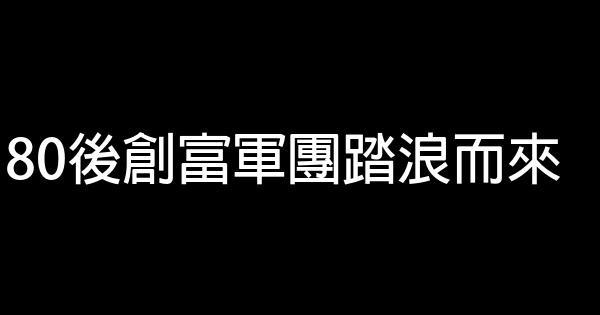 80後創富軍團踏浪而來